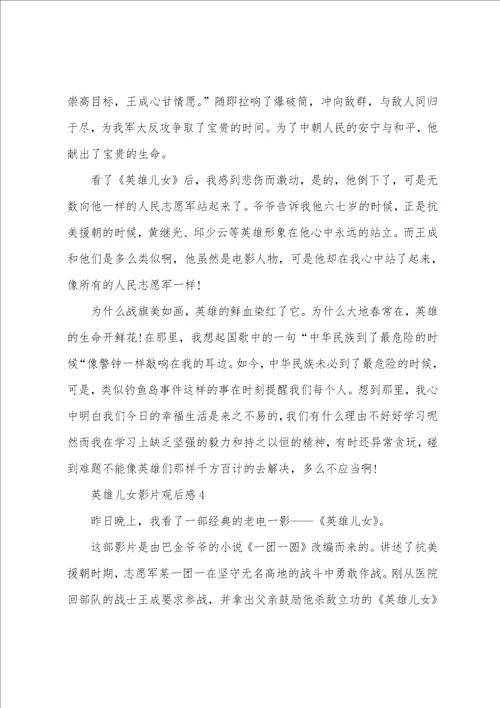 崇高目标，王成心甘情愿。”随即拉响了爆破筒，冲向敌群，与敌人同归于尽，为我军大反攻争取了宝贵的时间。为了中朝人民的安宁与和平，他献出了宝贵的生命。

看了《英雄儿女》后，我感到悲伤而激动，是的，他倒下了，可是无数向他一样的人民志愿军站起来了。爷爷告诉我他六七岁的时候，正是抗美援朝的时候，黄继光、邱少云等英雄形象在他心中永远的站立。而王成和他们是多么类似啊，他虽然是电影人物，可是他却在我心中站了起来，像所有的人民志愿军一样！

为什么战旗美如画，英雄的鲜血染红了它。为什么大地春常在，英雄的生命开鲜花！在那里，我想起国歌中的一句“中华民族到了最危险的时候“像警钟一样敲响在我的耳边。如今，中华民族未必到了最危险的时候，可是，类似钓鱼岛事件这样的事在时刻提醒我们每个人。想到那里，我心中明白我们今日的幸福生活是来之不易的，我们有什么理由不好好学习呢然而我在学习上缺乏坚强的毅力和持之以恒的精神，有时还异常贪玩，碰到难题不能像英雄们那样千方百计的去解决，多么不应当啊！

英雄儿女影片观后感4

昨日晚上，我看了一部经典的老电一影——《英雄儿女》。

这部影片是由巴金爷爷的小说《一团一圆》改编而来的。讲述了抗美援朝时期，志愿军某一团一在坚守无名高地的战斗中勇敢作战。刚从医院回部队的战士王成要求参战，并拿出父亲鼓励他杀敌立功的《英雄儿女》